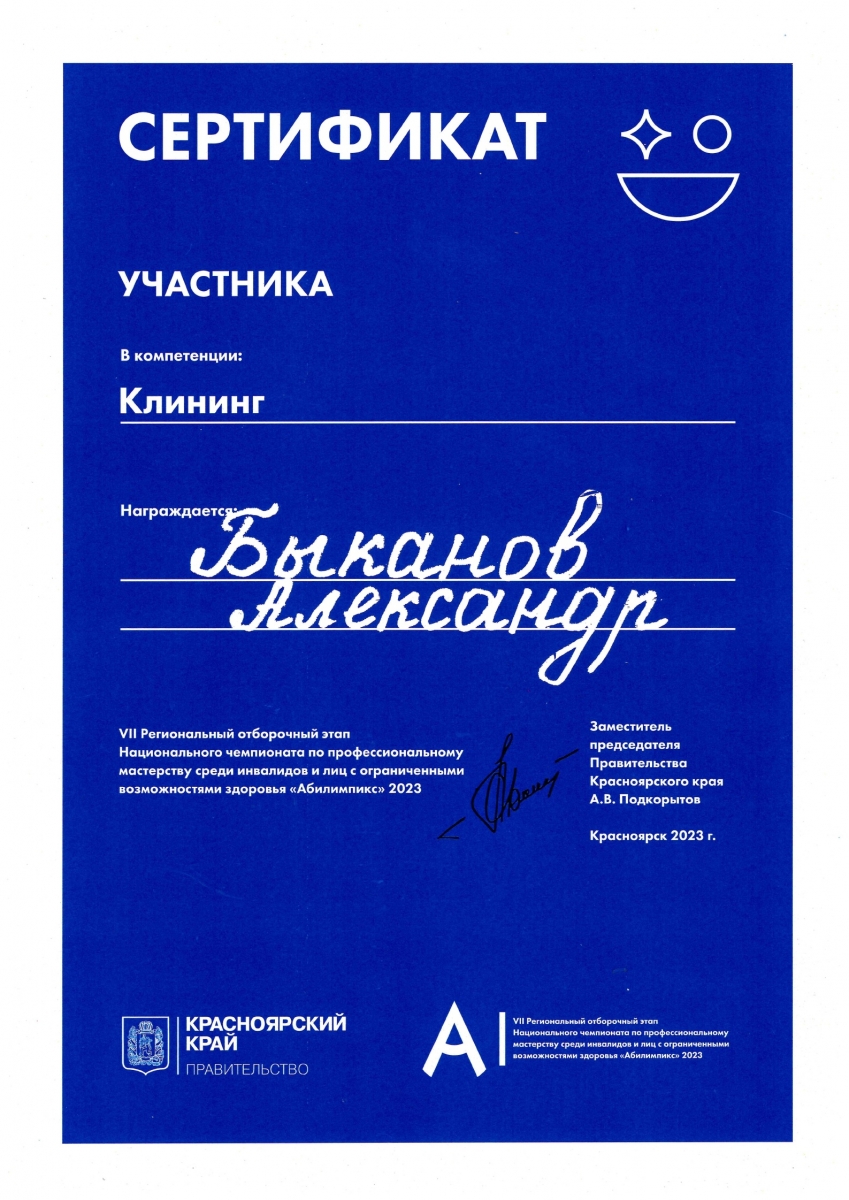 СЕРТИФИКАТ

УЧАСТНИКА

В компетенции:

Клининг

Награждается:

Быканов Александр

VII Региональный отборочный этап Национального чемпионата по профессиональному мастерству среди инвалидов и лиц с ограниченными возможностями здоровья «Абилимпикс» 2023

Заместитель председателя Правительства Красноярского края А.В. Подкорытов

Красноярск 2023 г.

КРАСНОЯРСКИЙ КРАЙ
ПРАВИТЕЛЬСТВО

VII Региональный отборочный этап Национального чемпионата по профессиональному мастерству среди инвалидов и лиц с ограниченными возможностями здоровья «Абилимпикс» 2023